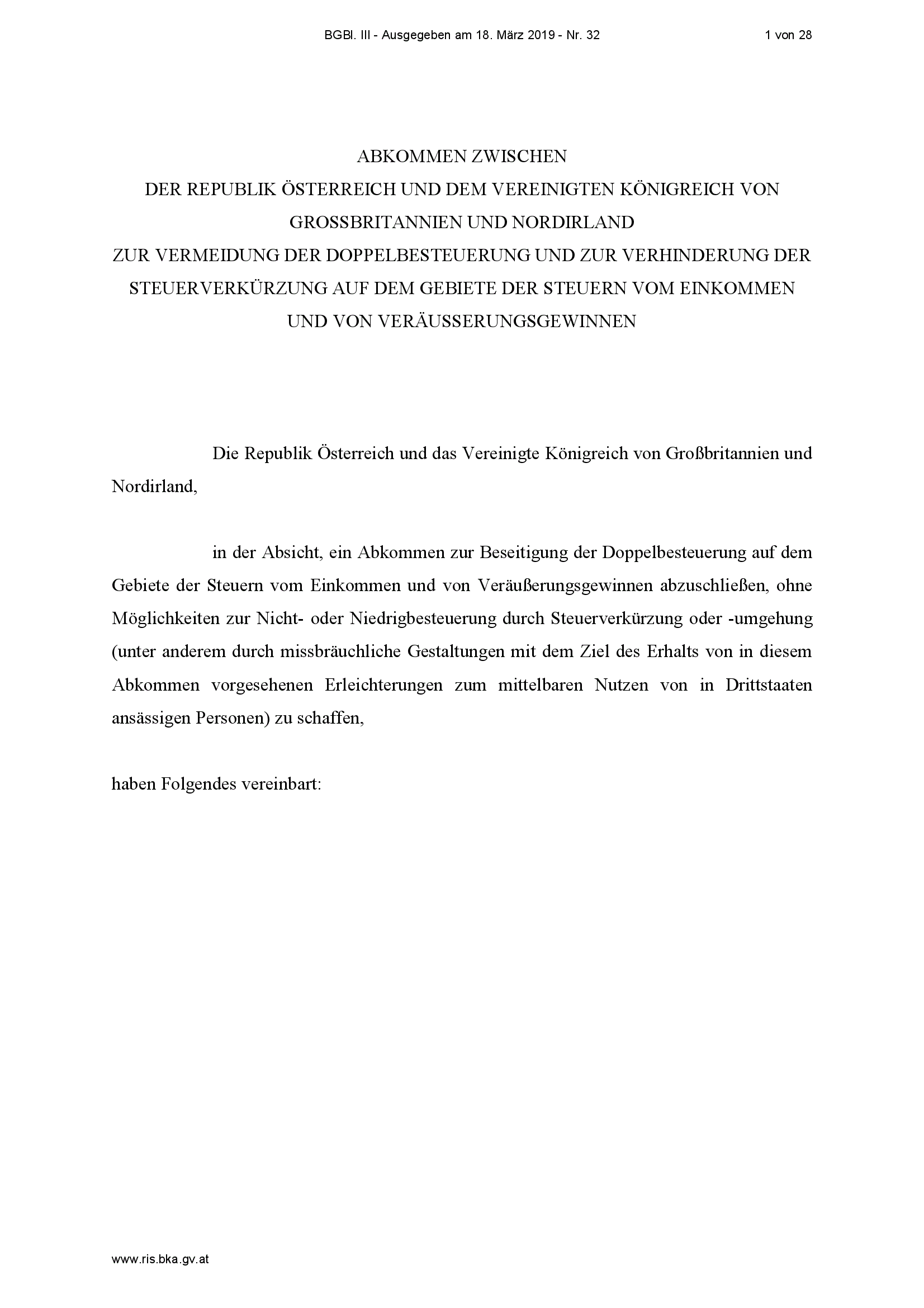 BGBl. III - Ausgegeben am 18. März 2019 - Nr. 32 1 von 28

ABKOMMEN ZWISCHEN
DER REPUBLIK ÖSTERREICH UND DEM VEREINIGTEN KÖNIGREICH VON GROSSBRITANNIEN UND NORDIRLAND
ZUR VERMEIDUNG DER DOPPELBESTEUERUNG UND ZUR VERHINDERUNG DER STEUERVERKÜRZUNG AUF DEM GEBIETE DER STEUERN VOM EINKOMMEN UND VON VERÄUSSERUNGSGEWINNEN

Die Republik Österreich und das Vereinigte Königreich von Großbritannien und Nordirland,

in der Absicht, ein Abkommen zur Beseitigung der Doppelbesteuerung auf dem Gebiete der Steuern vom Einkommen und von Veräußerungsgewinnen abzuschließen, ohne Möglichkeiten zur Nicht- oder Niedrigbesteuerung durch Steuerverkürzung oder -umgehung (unter anderem durch missbräuchliche Gestaltungen mit dem Ziel des Erhalts von in diesem Abkommen vorgesehenen Erleichterungen zum mittelbaren Nutzen von in Drittstaaten ansässigen Personen) zu schaffen,

haben Folgendes vereinbart:

www.ris.bka.gv.at